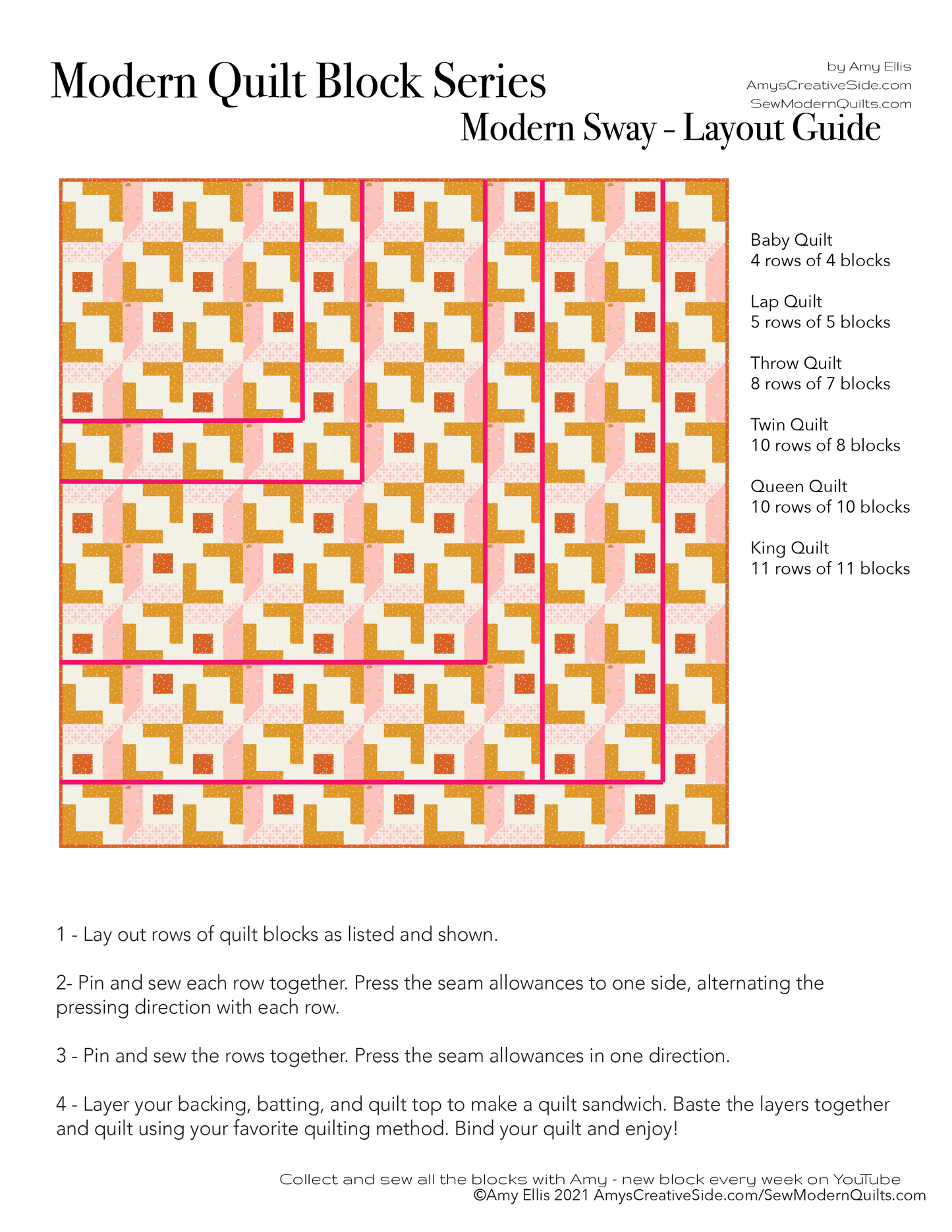 Modern Quilt Block Series

by Amy Ellis
AmysCreativeSide.com
SewModernQuilts.com

Modern Sway - Layout Guide

Baby Quilt
4 rows of 4 blocks

Lap Quilt
5 rows of 5 blocks

Throw Quilt
8 rows of 7 blocks

Twin Quilt
10 rows of 8 blocks

Queen Quilt
10 rows of 10 blocks

King Quilt
11 rows of 11 blocks

1 - Lay out rows of quilt blocks as listed and shown.

2- Pin and sew each row together. Press the seam allowances to one side, alternating the pressing direction with each row.

3 - Pin and sew the rows together. Press the seam allowances in one direction.

4 - Layer your backing, batting, and quilt top to make a quilt sandwich. Baste the layers together and quilt using your favorite quilting method. Bind your quilt and enjoy!

Collect and sew all the blocks with Amy - new block every week on YouTube
©Amy Ellis 2021 AmysCreativeSide.com/SewModernQuilts.com